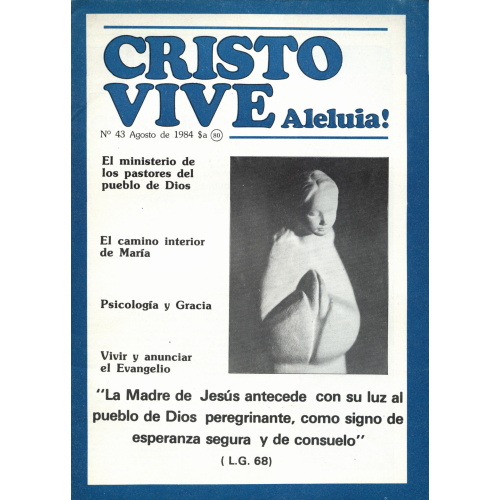 CRISTO
VIVE Aleluia!

Nº 43 Agosto de 1984 $a 80

El ministerio de los pastores del pueblo de Dios

El camino interior de María

Psicología y Gracia

Vivir y anunciar el Evangelio

"La Madre de Jesús antecede con su luz al pueblo de Dios peregrinante, como signo de esperanza segura y de consuelo"

( L.G. 68)